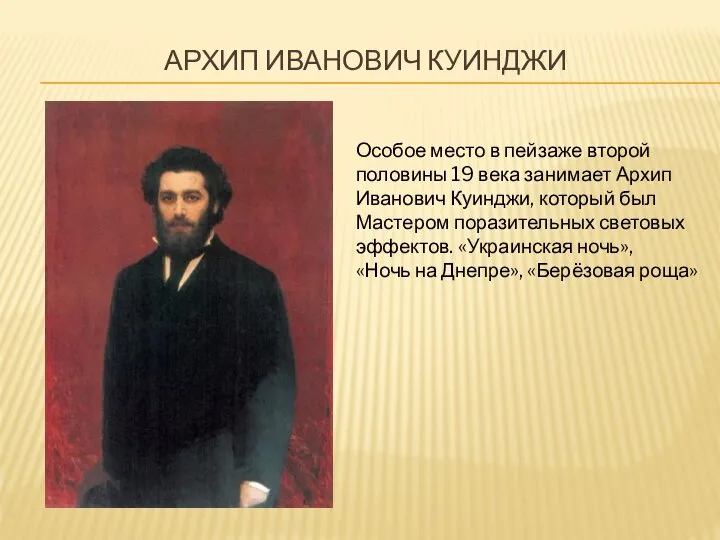 АРХИП ИВАНОВИЧ КУИНДЖИ

Особое место в пейзаже второй половины 19 века занимает Архип Иванович Куинджи, который был Мастером поразительных световых эффектов. «Украинская ночь», «Ночь на Днепре», «Берёзовая роща»